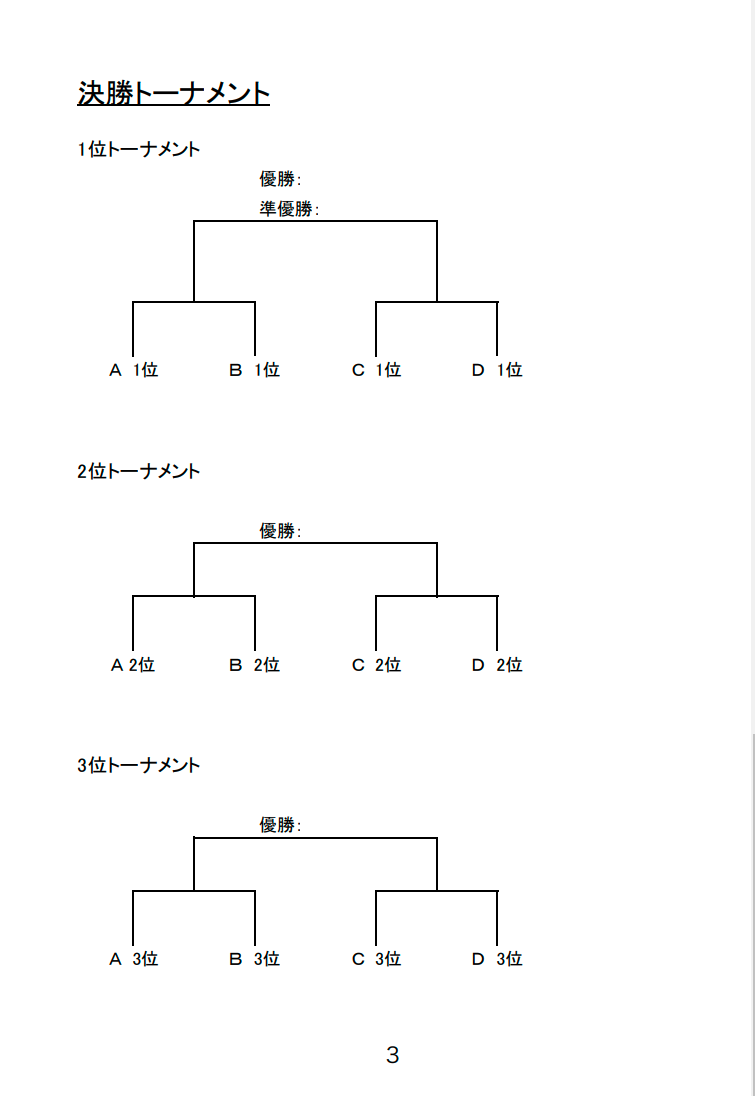 決勝トーナメント

1位トーナメント

優勝:

準優勝:

A 1位　B 1位　C 1位　D 1位

2位トーナメント

優勝:

A 2位　B 2位　C 2位　D 2位

3位トーナメント

優勝:

A 3位　B 3位　C 3位　D 3位

3